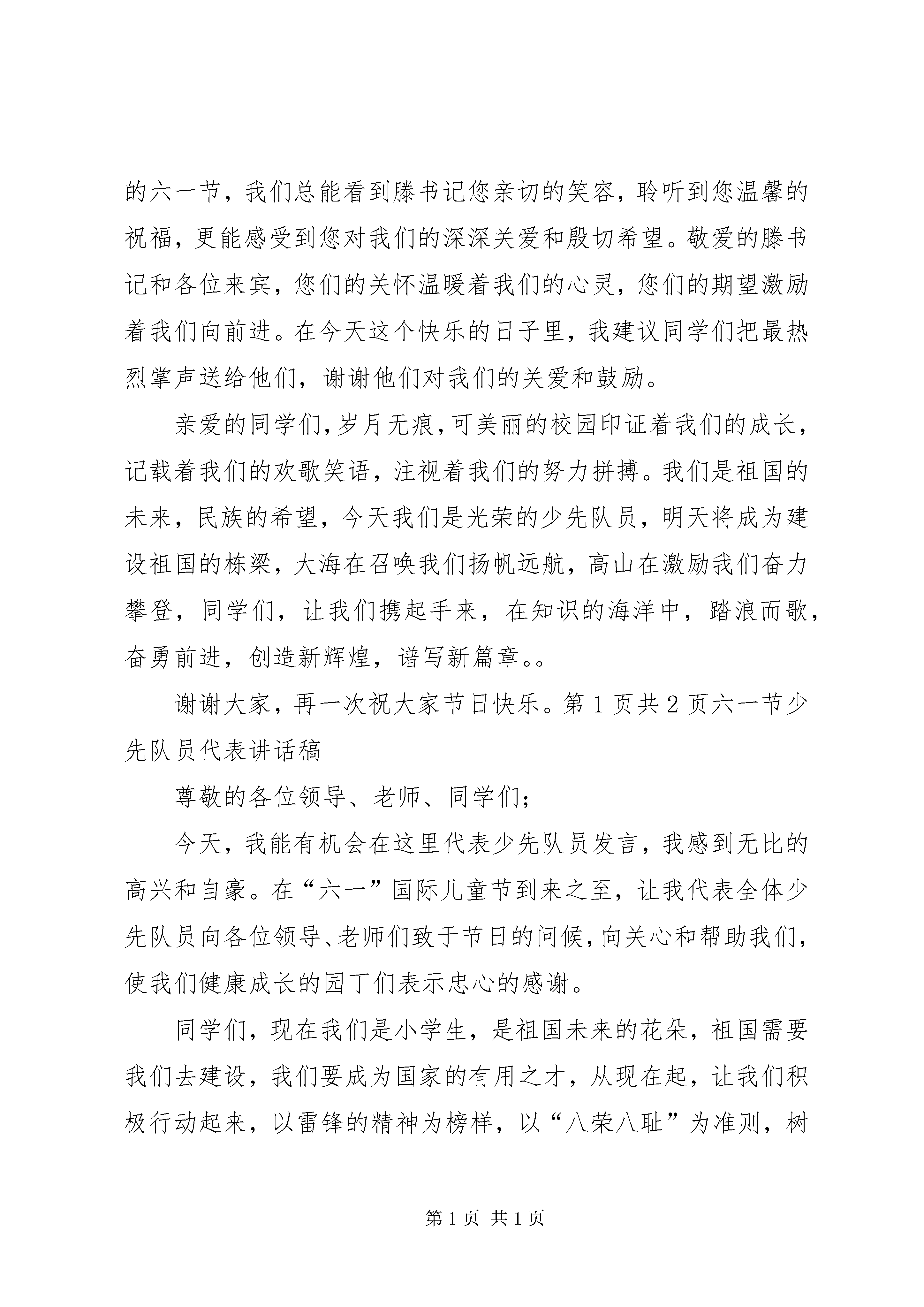 的六一节，我们总能看到滕书记您亲切的笑容，聆听到您温馨的祝福，更能感受到您对我们的深深关爱和殷切希望。敬爱的滕书记和各位来宾，您们的关怀温暖着我们的心灵，您们的期望激励着我们向前进。在今天这个快乐的日子里，我建议同学们把最热烈掌声送给他们，谢谢他们对我们的关爱和鼓励。

亲爱的同学们，岁月无痕，可美丽的校园印证着我们的成长，记载着我们的欢歌笑语，注视着我们的努力拼搏。我们是祖国的未来，民族的希望，今天我们是光荣的少先队员，明天将成为建设祖国的栋梁，大海在召唤我们扬帆远航，高山在激励我们奋力攀登，同学们，让我们携起手来，在知识的海洋中，踏浪而歌，奋勇前进，创造新辉煌，谱写新篇章。。

谢谢大家，再一次祝大家节日快乐。第 1 页共 2 页六一节少先队员代表讲话稿

尊敬的各位领导、老师、同学们;

今天，我能有机会在这里代表少先队员发言，我感到无比的高兴和自豪。在“六一”国际儿童节到来之至，让我代表全体少先队员向各位领导、老师们致于节日的问候，向关心和帮助我们，使我们健康成长的园丁们表示忠心的感谢。

同学们，现在我们是小学生，是祖国未来的花朵，祖国需要我们去建设，我们要成为国家的有用之才，从现在起，让我们积极行动起来，以雷锋的精神为榜样，以“八荣八耻”为准则，树

第 1 页 共 1 页